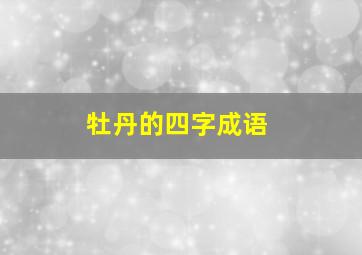 牡丹的四字成语